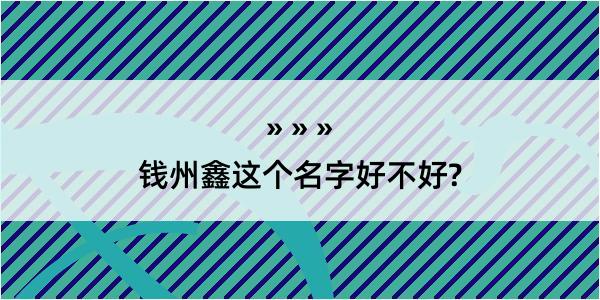 » » »
钱州鑫这个名字好不好?